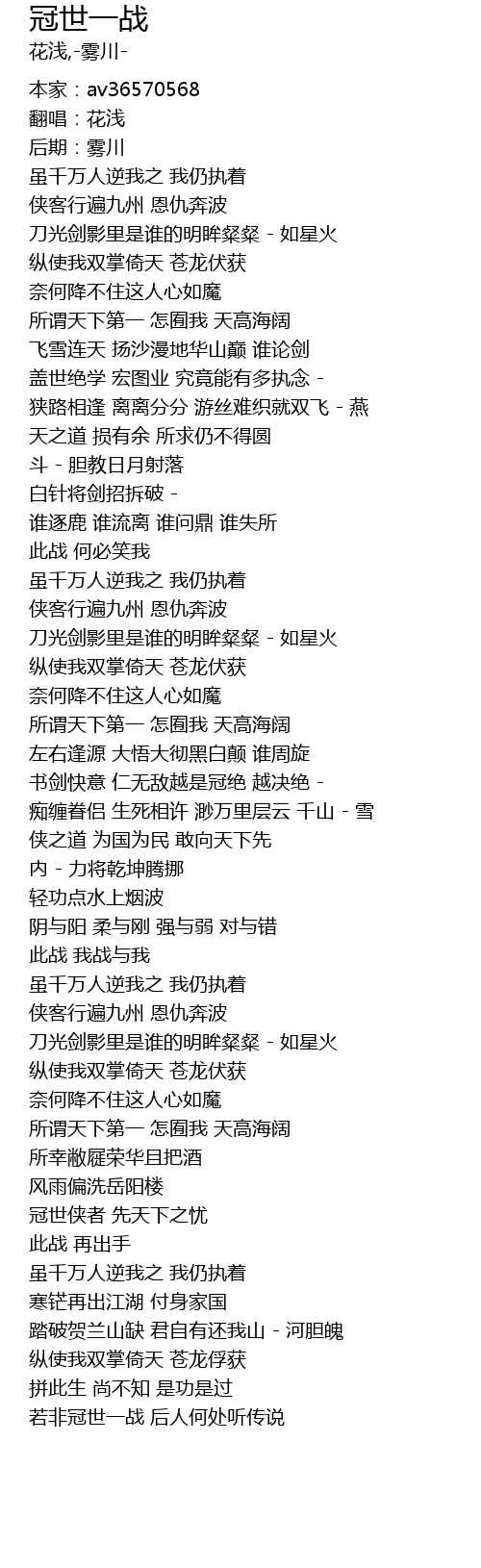 冠世一战
花浅,-雾川-

本家：av36570568
翻唱：花浅
后期：雾川
虽千万人逆我之 我仍执着
侠客行遍九州 恩仇奔波
刀光剑影里是谁的明眸粲粲 - 如星火
纵使我双掌倚天 苍龙伏获
奈何降不住这人心如魔
所谓天下第一 怎囿我 天高海阔
飞雪连天 扬沙漫地华山巅 谁论剑
盖世绝学 宏图业 究竟能有多执念 -
狭路相逢 离离分分 游丝难织就双飞 - 燕
天之道 损有余 所求仍不得圆
斗 - 胆教日月射落
白针将剑招拆破 -
谁逐鹿 谁流离 谁问鼎 谁失所
此战 何必笑我
虽千万人逆我之 我仍执着
侠客行遍九州 恩仇奔波
刀光剑影里是谁的明眸粲粲 - 如星火
纵使我双掌倚天 苍龙伏获
奈何降不住这人心如魔
所谓天下第一 怎囿我 天高海阔
左右逢源 大悟大彻黑白颠 谁周旋
书剑快意 仁无敌越是冠绝 越决绝 -
痴缠眷侣 生死相许 渺万里层云 千山 - 雪
侠之道 为国为民 敢向天下先
内 - 力将乾坤腾挪
轻功点水上烟波
阴与阳 柔与刚 强与弱 对与错
此战 我战与我
虽千万人逆我之 我仍执着
侠客行遍九州 恩仇奔波
刀光剑影里是谁的明眸粲粲 - 如星火
纵使我双掌倚天 苍龙伏获
奈何降不住这人心如魔
所谓天下第一 怎囿我 天高海阔
所幸敝屣荣华且把酒
风雨偏洗岳阳楼
冠世侠者 先天下之忧
此战 再出手
虽千万人逆我之 我仍执着
寒铓再出江湖 付身家国
踏破贺兰山缺 君自有还我山 - 河胆魄
纵使我双掌倚天 苍龙俘获
拼此生 尚不知 是功是过
若非冠世一战 后人何处听传说